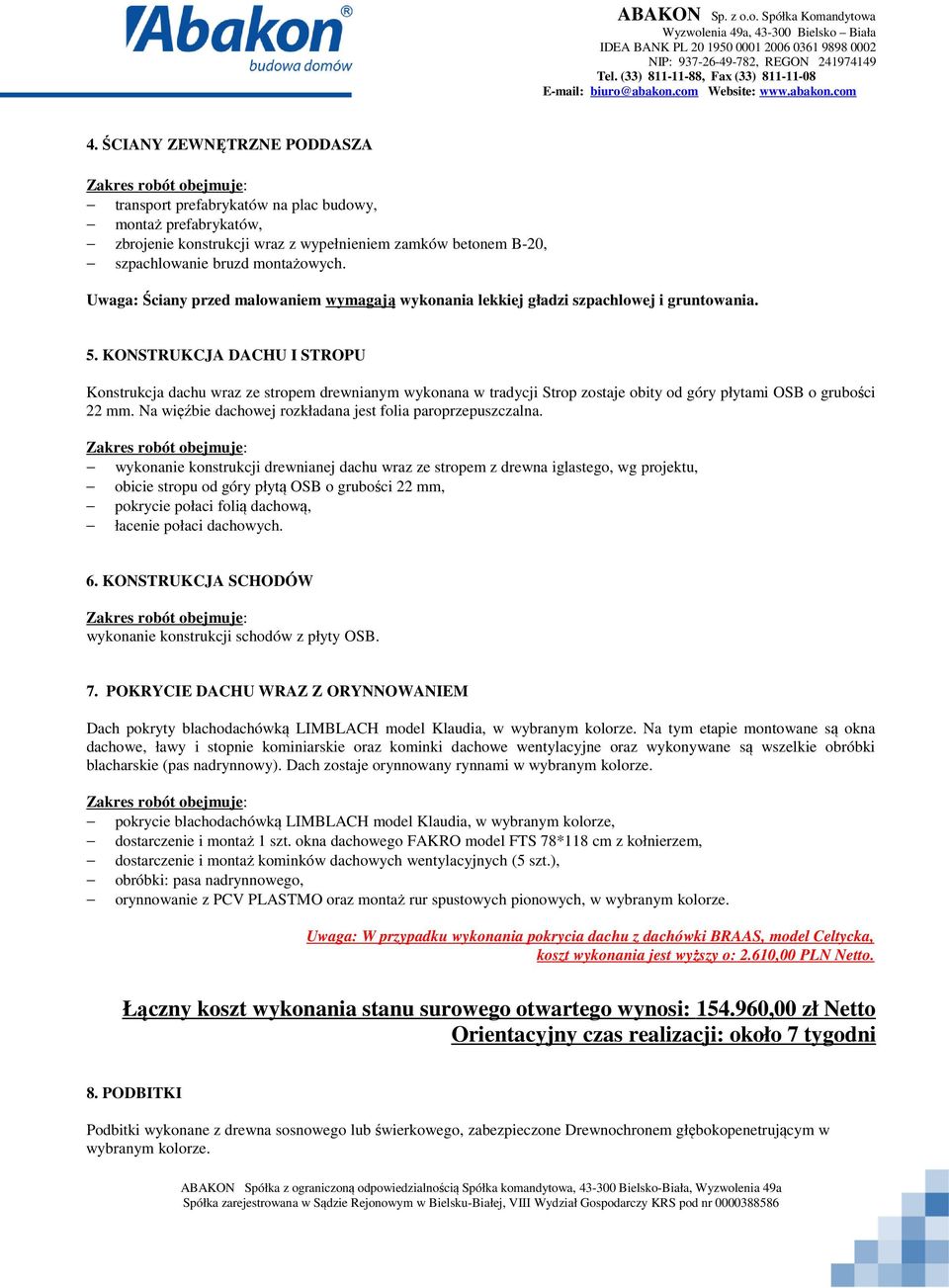 Abakon®
budowa domów

ABAKON Sp. z o.o. Spółka Komandytowa
Wyzwolenia 49a, 43-300 Bielsko – Biała
IDEA BANK PL 20 1950 0001 2006 0361 9898 0002
NIP: 937-26-49-782, REGON 241974149
Tel. (33) 811-11-88, Fax (33) 811-11-08
E-mail: biuro@abakon.com Website: www.abakon.com

4. ŚCIANY ZEWNĘTRZNE PODDASZA

Zakres robót obejmuje:
– transport prefabrykatów na plac budowy,
– montaż prefabrykatów,
– zbrojenie konstrukcji wraz z wypełnieniem zamków betonem B-20,
– szpachlowanie bruzd montażowych.

Uwaga: Ściany przed malowaniem wymagają wykonania lekkiej gładzi szpachlowej i gruntowania.

5. KONSTRUKCJA DACHU I STROPU

Konstrukcja dachu wraz ze stropem drewnianym wykonana w tradycji Strop zostaje obity od góry płytami OSB o grubości 22 mm. Na więźbie dachowej rozkładana jest folia paroprzepuszczalna.

Zakres robót obejmuje:
– wykonanie konstrukcji drewnianej dachu wraz ze stropem z drewna iglastego, wg projektu,
– obicie stropu od góry płytą OSB o grubości 22 mm,
– pokrycie połaci folią dachową,
– łacenie połaci dachowych.

6. KONSTRUKCJA SCHODÓW

Zakres robót obejmuje:
wykonanie konstrukcji schodów z płyty OSB.

7. POKRYCIE DACHU WRAZ Z ORYNNOWANIEM

Dach pokryty blachodachówką LIMBLACH model Klaudia, w wybranym kolorze. Na tym etapie montowane są okna dachowe, ławy i stopnie kominiarskie oraz kominki dachowe wentylacyjne oraz wykonywane są wszelkie obróbki blacharskie (pas nadrynnowy). Dach zostaje orynnowany rynnami w wybranym kolorze.

Zakres robót obejmuje:
– pokrycie blachodachówką LIMBLACH model Klaudia, w wybranym kolorze,
– dostarczenie i montaż 1 szt. okna dachowego FAKRO model FTS 78*118 cm z kołnierzem,
– dostarczenie i montaż kominków dachowych wentylacyjnych (5 szt.),
– obróbki: pasa nadrynnowego,
– orynnowanie z PCV PLASTMO oraz montaż rur spustowych pionowych, w wybranym kolorze.

Uwaga: W przypadku wykonania pokrycia dachu z dachówki BRAAS, model Celtycka, koszt wykonania jest wyższy o: 2.610,00 PLN Netto.

Łączny koszt wykonania stanu surowego otwartego wynosi: 154.960,00 zł Netto
Orientacyjny czas realizacji: około 7 tygodni

8. PODBITKI

Podbitki wykonane z drewna sosnowego lub świerkowego, zabezpieczone Drewnochronem głębokopenetrującym w wybranym kolorze.

ABAKON Spółka z ograniczoną odpowiedzialnością Spółka komandytowa, 43-300 Bielsko-Biała, Wyzwolenia 49a
Spółka zarejestrowana w Sądzie Rejonowym w Bielsku-Białej, VIII Wydział Gospodarczy KRS pod nr 0000388586